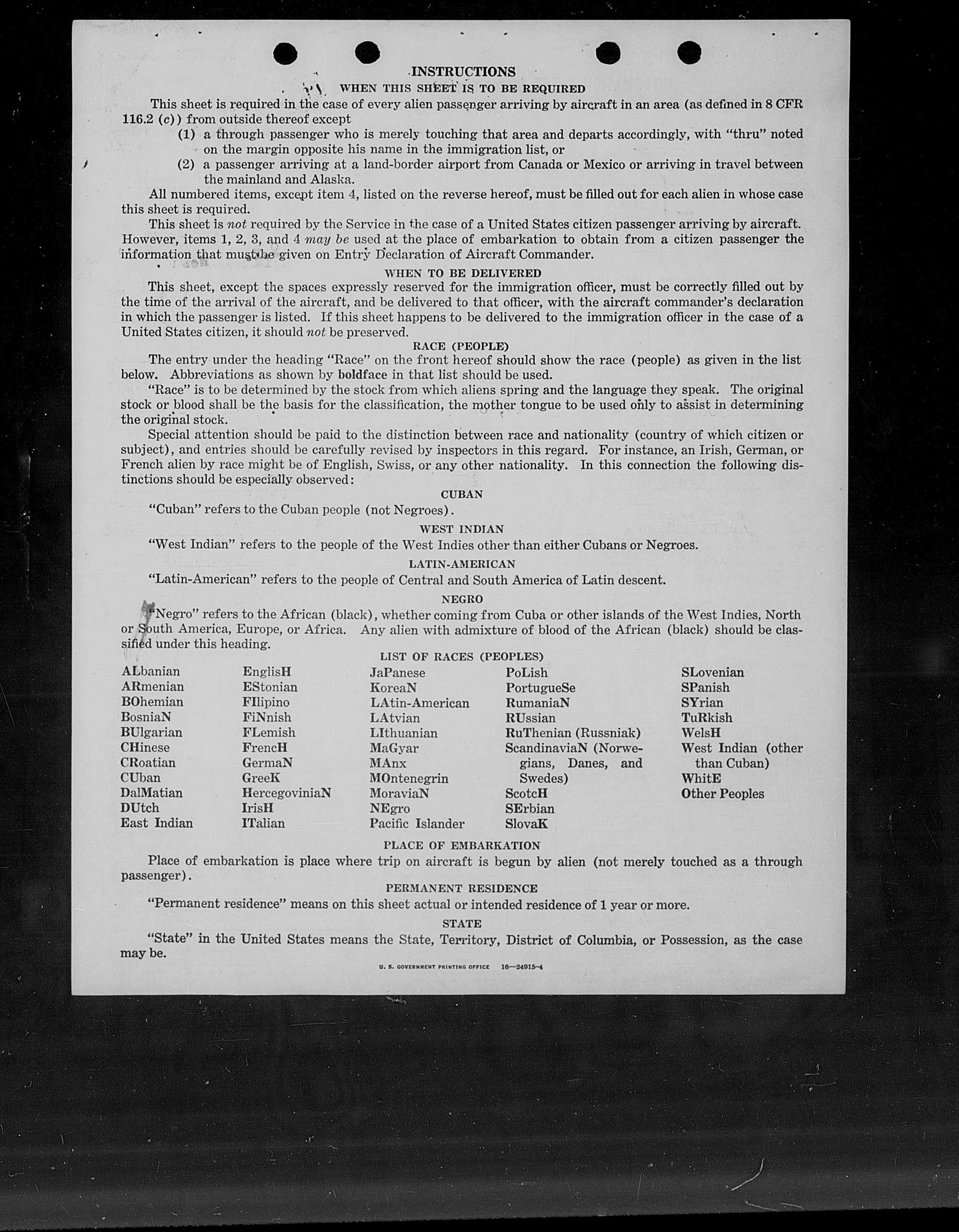 INSTRUCTIONS

WHEN THIS SHEET IS TO BE REQUIRED

This sheet is required in the case of every alien passenger arriving by aircraft in an area (as defined in 8 CFR 116.2 (c)) from outside thereof except

(1) a through passenger who is merely touching that area and departs accordingly, with "thru" noted on the margin opposite his name in the immigration list, or

(2) a passenger arriving at a land-border airport from Canada or Mexico or arriving in travel between the mainland and Alaska.

All numbered items, except item 4, listed on the reverse hereof, must be filled out for each alien in whose case this sheet is required.

This sheet is not required by the Service in the case of a United States citizen passenger arriving by aircraft. However, items 1, 2, 3, and 4 may be used at the place of embarkation to obtain from a citizen passenger the information that must be given on Entry Declaration of Aircraft Commander.

WHEN TO BE DELIVERED

This sheet, except the spaces expressly reserved for the immigration officer, must be correctly filled out by the time of the arrival of the aircraft, and be delivered to that officer, with the aircraft commander's declaration in which the passenger is listed. If this sheet happens to be delivered to the immigration officer in the case of a United States citizen, it should not be preserved.

RACE (PEOPLE)

The entry under the heading "Race" on the front hereof should show the race (people) as given in the list below. Abbreviations as shown by boldface in that list should be used.

"Race" is to be determined by the stock from which aliens spring and the language they speak. The original stock or blood shall be the basis for the classification, the mother tongue to be used only to assist in determining the original stock.

Special attention should be paid to the distinction between race and nationality (country of which citizen or subject), and entries should be carefully revised by inspectors in this regard. For instance, an Irish, German, or French alien by race might be of English, Swiss, or any other nationality. In this connection the following distinctions should be especially observed:

CUBAN

"Cuban" refers to the Cuban people (not Negroes).

WEST INDIAN

"West Indian" refers to the people of the West Indies other than either Cubans or Negroes.

LATIN-AMERICAN

"Latin-American" refers to the people of Central and South America of Latin descent.

NEGRO

"Negro" refers to the African (black), whether coming from Cuba or other islands of the West Indies, North or South America, Europe, or Africa. Any alien with admixture of blood of the African (black) should be classified under this heading.

LIST OF RACES (PEOPLES)

ALbanian
ARmenian
BOhemian
BosniaN
BUlgarian
CHinese
CRoatian
CUban
DalMatian
DUtch
East Indian

EnglisH
EStonian
FIlipino
FiNnish
FLemish
FrencH
GermaN
GreeK
HercegoviniaN
IrisH
ITalian

JaPanese
KoreaN
LAtin-American
LAtvian
LIthuanian
MaGyar
MAnx
MOntenegrin
MoraviaN
NEgro
Pacific Islander

PoLish
PortugueSe
RumaniaN
RUssian
RuThenian (Russniak)
ScandinaviaN (Norwegians, Danes, and Swedes)
ScotcH
SErbian
SlovaK

SLovenian
SPanish
SYrian
TuRkish
WelsH
West Indian (other than Cuban)
WhitE
Other Peoples

PLACE OF EMBARKATION

Place of embarkation is place where trip on aircraft is begun by alien (not merely touched as a through passenger).

PERMANENT RESIDENCE

"Permanent residence" means on this sheet actual or intended residence of 1 year or more.

STATE

"State" in the United States means the State, Territory, District of Columbia, or Possession, as the case may be.

U. S. GOVERNMENT PRINTING OFFICE 16—24915-4